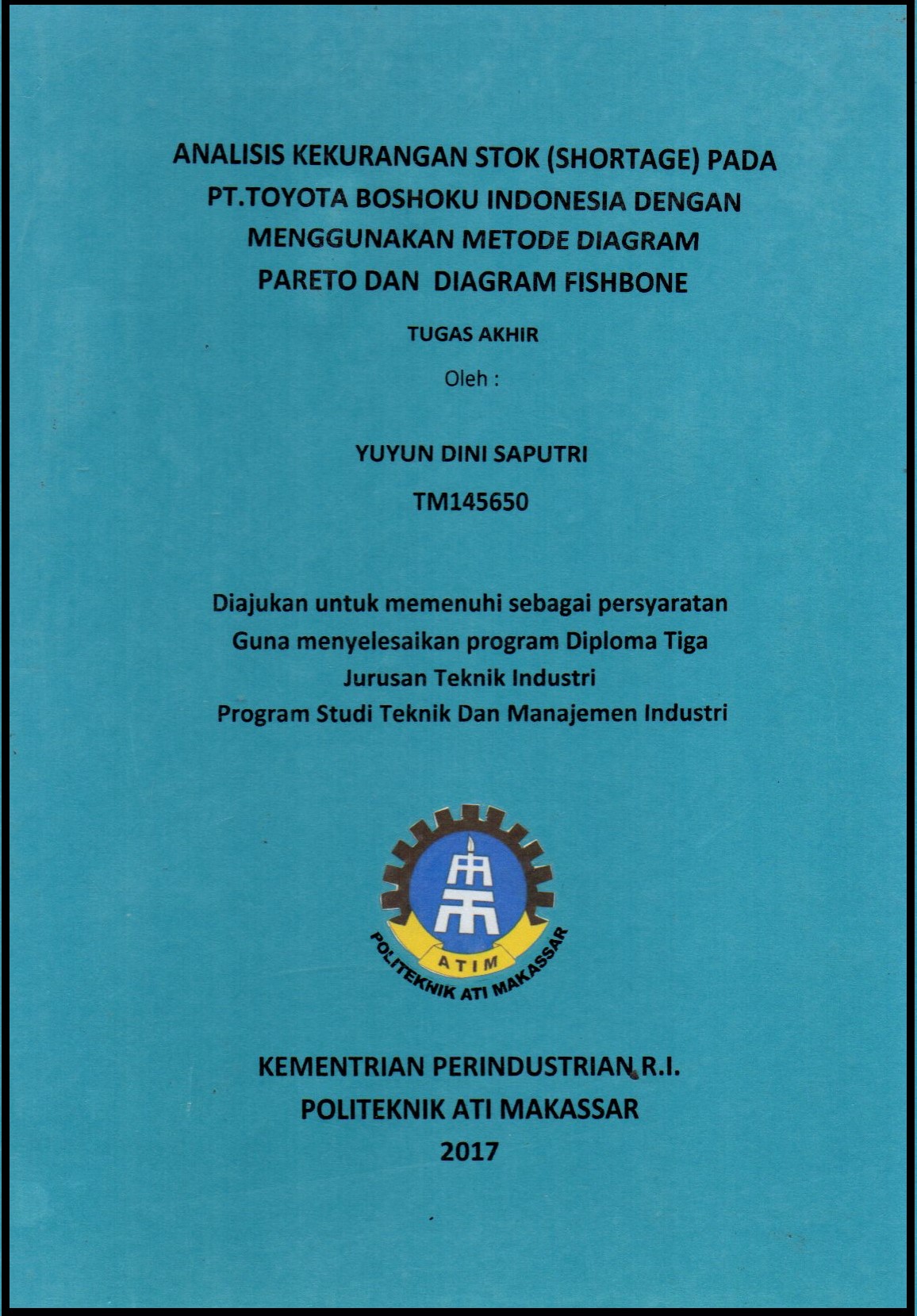 ANALISIS KEKURANGAN STOK (SHORTAGE) PADA PT.TOYOTA BOSHOKU INDONESIA DENGAN MENGGUNAKAN METODE DIAGRAM PARETO DAN DIAGRAM FISHBONE

TUGAS AKHIR

Oleh :

YUYUN DINI SAPUTRI

TM145650

Diajukan untuk memenuhi sebagai persyaratan
Guna menyelesaikan program Diploma Tiga
Jurusan Teknik Industri
Program Studi Teknik Dan Manajemen Industri

ATIM
POLITEKNIK ATI MAKASSAR

KEMENTRIAN PERINDUSTRIAN R.I.
POLITEKNIK ATI MAKASSAR
2017